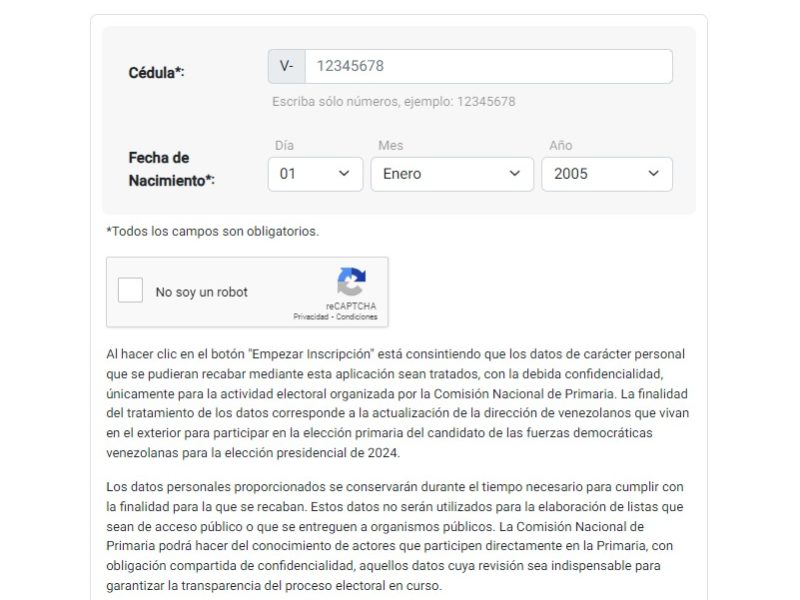 Cédula*:

V- 12345678

Escriba sólo números, ejemplo: 12345678

Fecha de Nacimiento*:

Día
01

Mes
Enero

Año
2005

*Todos los campos son obligatorios.

No soy un robot

reCAPTCHA
Privacidad - Condiciones

Al hacer clic en el botón "Empezar Inscripción" está consintiendo que los datos de carácter personal que se pudieran recabar mediante esta aplicación sean tratados, con la debida confidencialidad, únicamente para la actividad electoral organizada por la Comisión Nacional de Primaria. La finalidad del tratamiento de los datos corresponde a la actualización de la dirección de venezolanos que vivan en el exterior para participar en la elección primaria del candidato de las fuerzas democráticas venezolanas para la elección presidencial de 2024.

Los datos personales proporcionados se conservarán durante el tiempo necesario para cumplir con la finalidad para la que se recaban. Estos datos no serán utilizados para la elaboración de listas que sean de acceso público o que se entreguen a organismos públicos. La Comisión Nacional de Primaria podrá hacer del conocimiento de actores que participen directamente en la Primaria, con obligación compartida de confidencialidad, aquellos datos cuya revisión sea indispensable para garantizar la transparencia del proceso electoral en curso.